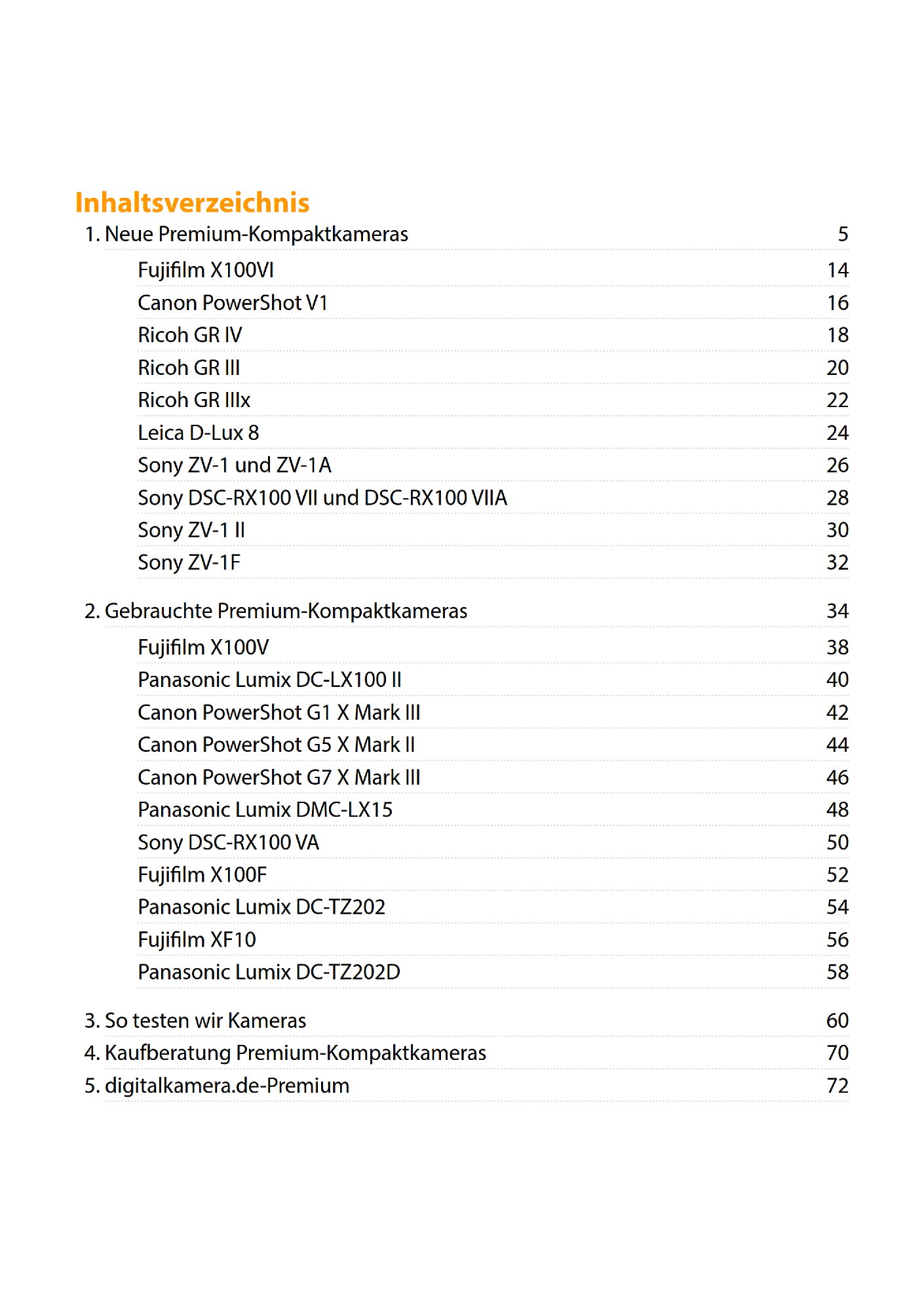 Inhaltsverzeichnis

1. Neue Premium-Kompaktkameras 5
Fujifilm X100VI 14
Canon PowerShot V1 16
Ricoh GR IV 18
Ricoh GR III 20
Ricoh GR IIIx 22
Leica D-Lux 8 24
Sony ZV-1 und ZV-1A 26
Sony DSC-RX100 VII und DSC-RX100 VIIA 28
Sony ZV-1 II 30
Sony ZV-1F 32

2. Gebrauchte Premium-Kompaktkameras 34
Fujifilm X100V 38
Panasonic Lumix DC-LX100 II 40
Canon PowerShot G1 X Mark III 42
Canon PowerShot G5 X Mark II 44
Canon PowerShot G7 X Mark III 46
Panasonic Lumix DMC-LX15 48
Sony DSC-RX100 VA 50
Fujifilm X100F 52
Panasonic Lumix DC-TZ202 54
Fujifilm XF10 56
Panasonic Lumix DC-TZ202D 58

3. So testen wir Kameras 60
4. Kaufberatung Premium-Kompaktkameras 70
5. digitalkamera.de-Premium 72